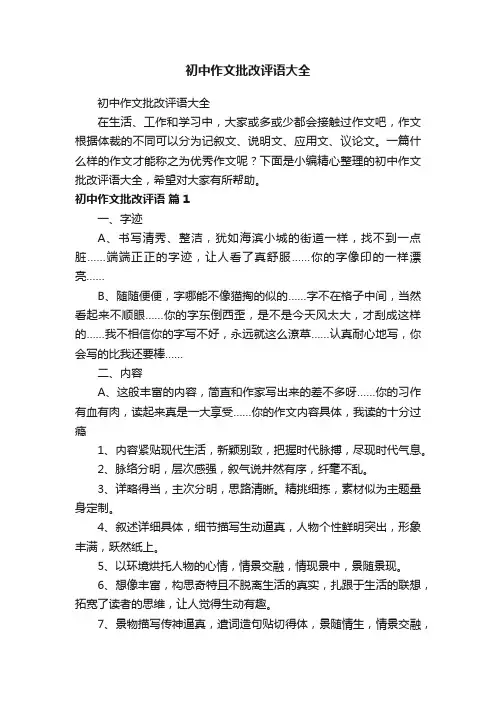 初中作文批改评语大全

初中作文批改评语大全

在生活、工作和学习中，大家或多或少都会接触过作文吧，作文根据体裁的不同可以分为记叙文、说明文、应用文、议论文。一篇什么样的作文才能称之为优秀作文呢？下面是小编精心整理的初中作文批改评语大全，希望对大家有所帮助。

初中作文批改评语 篇1

一、字迹

A、书写清秀、整洁，犹如海滨小城的街道一样，找不到一点脏……端端正正的字迹，让人看了真舒服……你的字像印的一样漂亮……

B、随随便便，字哪能不像猫掏的似的……字不在格子中间，当然看起来不顺眼……你的字东倒西歪，是不是今天风太大，才刮成这样的……我不相信你的字写不好，永远就这么潦草……认真耐心地写，你会写的比我还要棒……

二、内容

A、这般丰富的内容，简直和作家写出来的差不多呀……你的习作有血有肉，读起来真是一大享受……你的作文内容具体，我读的十分过瘾

1、内容紧贴现代生活，新颖别致，把握时代脉搏，尽现时代气息。

2、脉络分明，层次感强，叙气说井然有序，纤毫不乱。

3、详略得当，主次分明，思路清晰。精挑细拣，素材似为主题量身定制。

4、叙述详细具体，细节描写生动逼真，人物个性鲜明突出，形象丰满，跃然纸上。

5、以环境烘托人物的心情，情景交融，情现景中，景随景现。

6、想像丰富，构思奇特且不脱离生活的真实，扎跟于生活的联想，拓宽了读者的思维，让人觉得生动有趣。

7、景物描写传神逼真，遣词造句贴切得体，景随情生，情景交融，